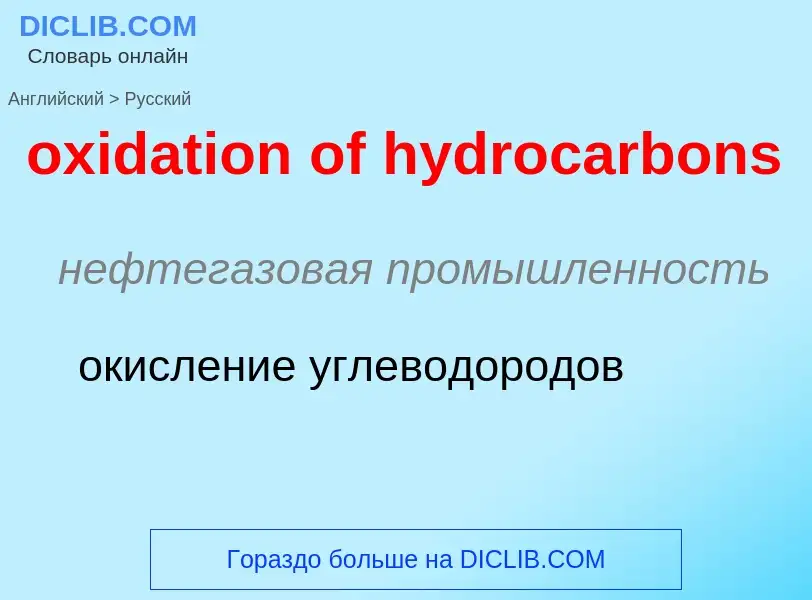 DICLIB.COM
Словарь онлайн

Английский > Русский

oxidation of hydrocarbons

нефтегазовая промышленность

окисление углеводородов

Гораздо больше на DICLIB.COM